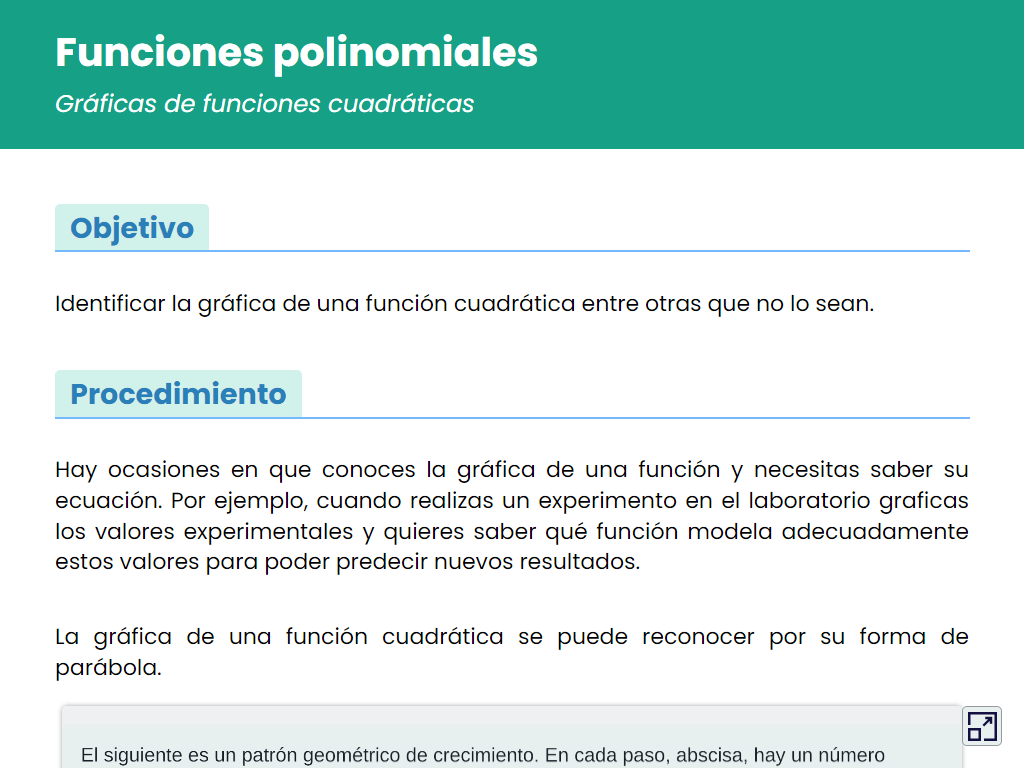 Funciones polinomiales

Gráficas de funciones cuadráticas

Objetivo

Identificar la gráfica de una función cuadrática entre otras que no lo sean.

Procedimiento

Hay ocasiones en que conoces la gráfica de una función y necesitas saber su ecuación. Por ejemplo, cuando realizas un experimento en el laboratorio graficas los valores experimentales y quieres saber qué función modela adecuadamente estos valores para poder predecir nuevos resultados.

La gráfica de una función cuadrática se puede reconocer por su forma de parábola.

El siguiente es un patrón geométrico de crecimiento. En cada paso, abscisa, hay un número